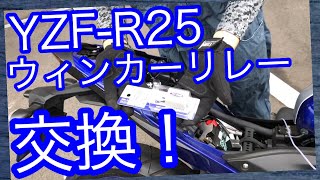 YZF-R25
ウィンカーリレー
交換！